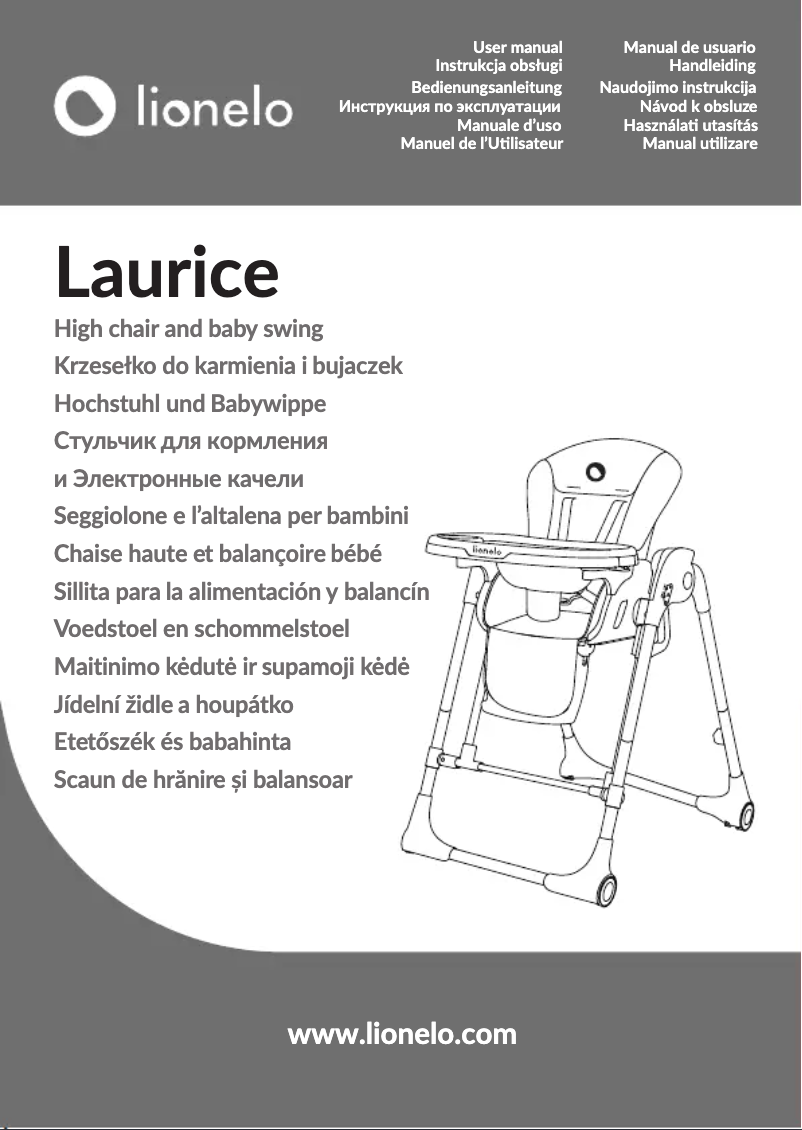 lionelo

User manual
Instrukcja obsługi
Bedienungsanleitung
Инструкция по эксплуатации
Manuale d'uso
Manuel de l'Utilisateur

Manual de usuario
Handleiding
Naudojimo instrukcija
Návod k obsluze
Használati utasítás
Manual utilizare

Laurice

High chair and baby swing
Krzesełko do karmienia i bujaczek
Hochstuhl und Babywippe
Стульчик для кормления
и Электронные качели
Seggiolone e l'altalena per bambini
Chaise haute et balançoire bébé
Sillita para la alimentación y balancín
Voedstoel en schommelstoel
Maitinimo kėdutė ir supamoji kėdė
Jídelní židle a houpátko
Etetőszék és babahinta
Scaun de hrănire și balansoar

lionelo

www.lionelo.com